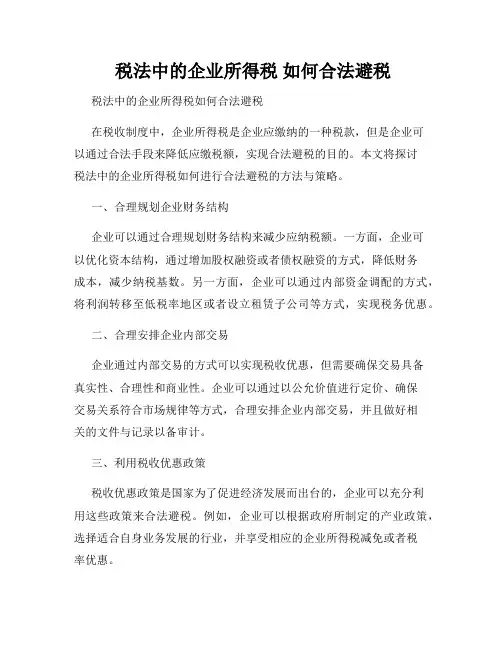 税法中的企业所得税 如何合法避税

税法中的企业所得税如何合法避税

在税收制度中，企业所得税是企业应缴纳的一种税款，但是企业可以通过合法手段来降低应缴税额，实现合法避税的目的。本文将探讨税法中的企业所得税如何进行合法避税的方法与策略。

一、合理规划企业财务结构

企业可以通过合理规划财务结构来减少应纳税额。一方面，企业可以优化资本结构，通过增加股权融资或者债权融资的方式，降低财务成本，减少纳税基数。另一方面，企业可以通过内部资金调配的方式，将利润转移至低税率地区或者设立租赁子公司等方式，实现税务优惠。

二、合理安排企业内部交易

企业通过内部交易的方式可以实现税收优惠，但需要确保交易具备真实性、合理性和商业性。企业可以通过以公允价值进行定价、确保交易关系符合市场规律等方式，合理安排企业内部交易，并且做好相关的文件与记录以备审计。

三、利用税收优惠政策

税收优惠政策是国家为了促进经济发展而出台的，企业可以充分利用这些政策来合法避税。例如，企业可以根据政府所制定的产业政策，选择适合自身业务发展的行业，并享受相应的企业所得税减免或者税率优惠。